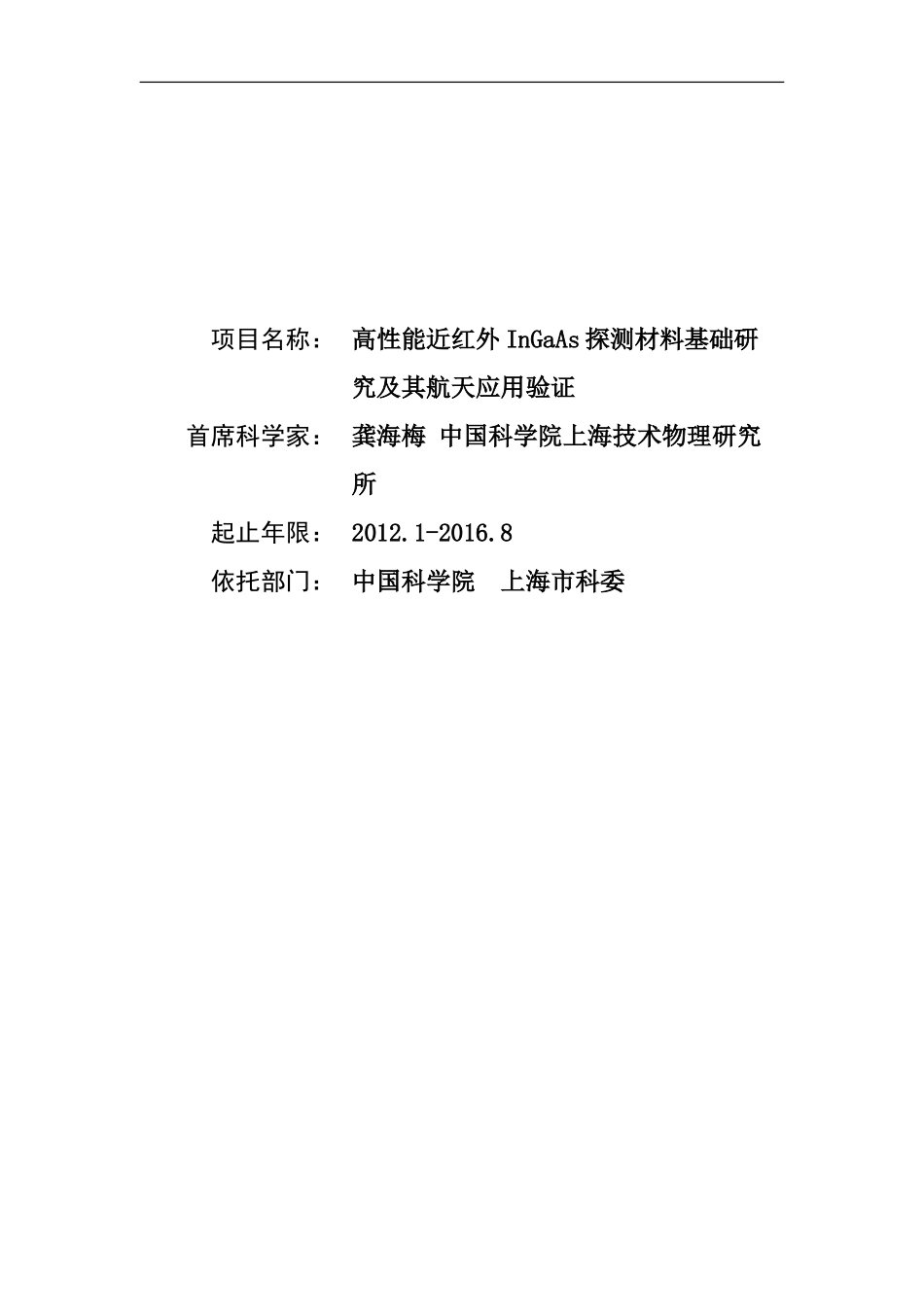 项目名称：　高性能近红外 InGaAs 探测材料基础研究及其航天应用验证

首席科学家：　龚海梅 中国科学院上海技术物理研究所

起止年限：　2012.1-2016.8

依托部门：　中国科学院　上海市科委